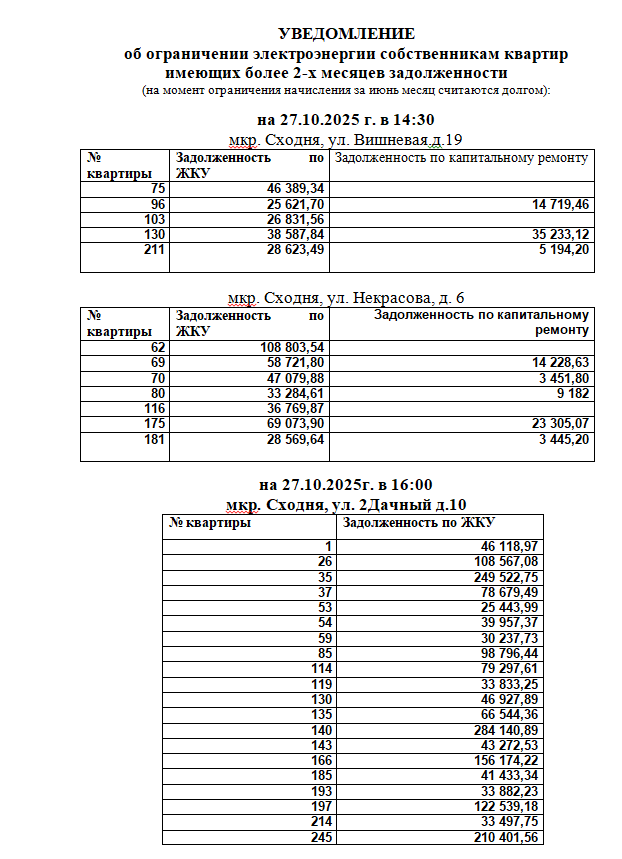 УВЕДОМЛЕНИЕ
об ограничении электроэнергии собственникам квартир имеющих более 2-х месяцев задолженности
(на момент ограничения начисления за июнь месяц считаются долгом):

на 27.10.2025 г. в 14:30
мкр. Сходня, ул. Вишневая д.19

| № квартиры | Задолженность по ЖКУ | Задолженность по капитальному ремонту |
|---|---|---|
| 75 | 46 389,34 | |
| 96 | 25 621,70 | 14 719,46 |
| 103 | 26 831,56 | |
| 130 | 38 587,84 | 35 233,12 |
| 211 | 28 623,49 | 5 194,20 |

мкр. Сходня, ул. Некрасова, д. 6

| № квартиры | Задолженность по ЖКУ | Задолженность по капитальному ремонту |
|---|---|---|
| 62 | 108 803,54 | |
| 69 | 58 721,80 | 14 228,63 |
| 70 | 47 079,88 | 3 451,80 |
| 80 | 33 284,61 | 9 182 |
| 116 | 36 769,87 | |
| 175 | 69 073,90 | 23 305,07 |
| 181 | 28 569,64 | 3 445,20 |

на 27.10.2025г. в 16:00
мкр. Сходня, ул. 2Дачный д.10

| № квартиры | Задолженность по ЖКУ |
|---|---|
| 1 | 46 118,97 |
| 26 | 108 567,08 |
| 35 | 249 522,75 |
| 37 | 78 679,49 |
| 53 | 25 443,99 |
| 54 | 39 957,37 |
| 59 | 30 237,73 |
| 85 | 98 796,44 |
| 114 | 79 297,61 |
| 119 | 33 833,25 |
| 130 | 46 927,89 |
| 135 | 66 544,36 |
| 140 | 284 140,89 |
| 143 | 43 272,53 |
| 166 | 156 174,22 |
| 185 | 41 433,34 |
| 193 | 33 882,23 |
| 197 | 122 539,18 |
| 214 | 33 497,75 |
| 245 | 210 401,56 |